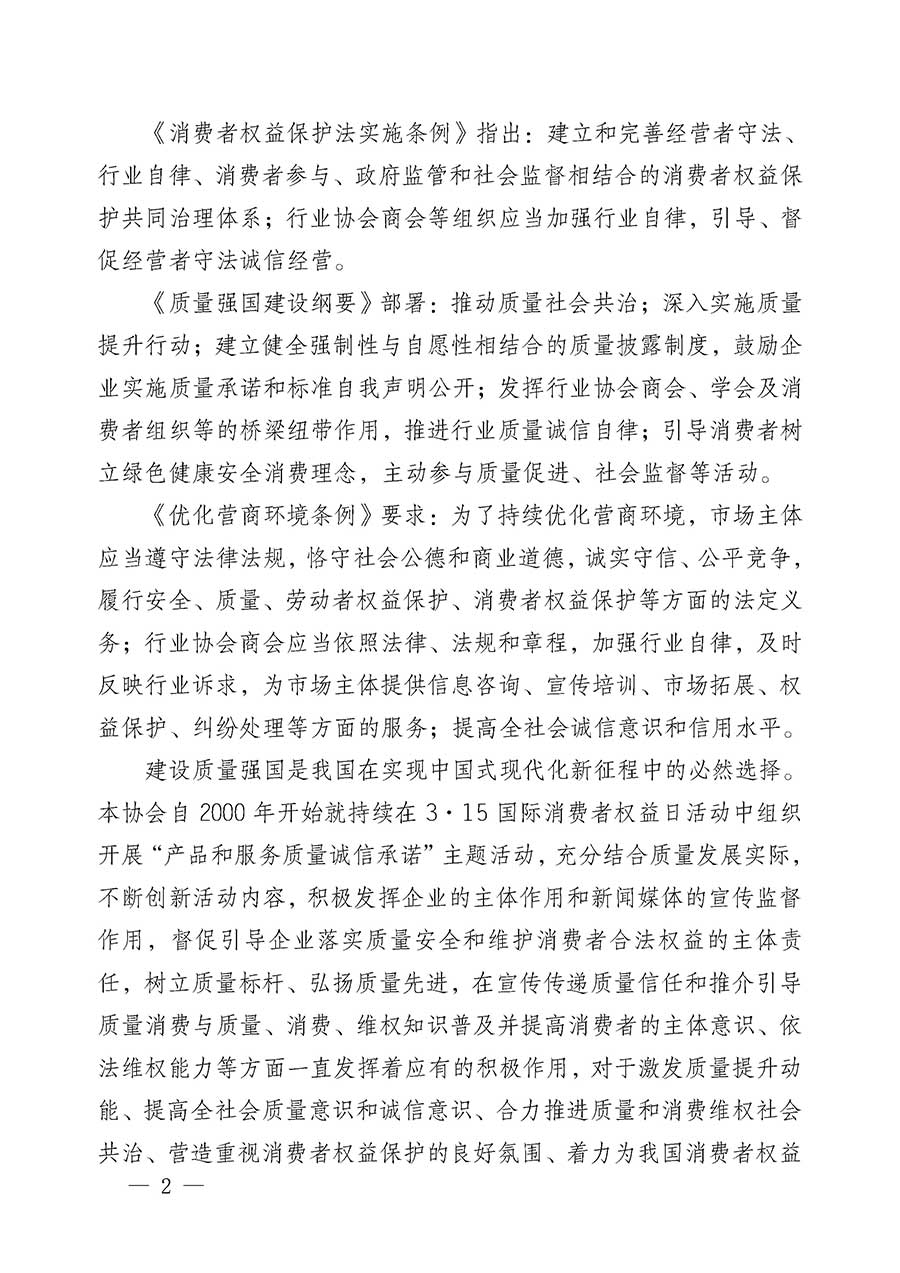 《消费者权益保护法实施条例》指出：建立和完善经营者守法、行业自律、消费者参与、政府监管和社会监督相结合的消费者权益保护共同治理体系；行业协会商会等组织应当加强行业自律，引导、督促经营者守法诚信经营。

《质量强国建设纲要》部署：推动质量社会共治；深入实施质量提升行动；建立健全强制性与自愿性相结合的质量披露制度，鼓励企业实施质量承诺和标准自我声明公开；发挥行业协会商会、学会及消费者组织等的桥梁纽带作用，推进行业质量诚信自律；引导消费者树立绿色健康安全消费理念，主动参与质量促进、社会监督等活动。

《优化营商环境条例》要求：为了持续优化营商环境，市场主体应当遵守法律法规，恪守社会公德和商业道德，诚实守信、公平竞争，履行安全、质量、劳动者权益保护、消费者权益保护等方面的法定义务；行业协会商会应当依照法律、法规和章程，加强行业自律，及时反映行业诉求，为市场主体提供信息咨询、宣传培训、市场拓展、权益保护、纠纷处理等方面的服务；提高全社会诚信意识和信用水平。

建设质量强国是我国在实现中国式现代化新征程中的必然选择。本协会自 2000 年开始就持续在 3·15 国际消费者权益日活动中组织开展“产品和服务质量诚信承诺”主题活动，充分结合质量发展实际，不断创新活动内容，积极发挥企业的主体作用和新闻媒体的宣传监督作用，督促引导企业落实质量安全和维护消费者合法权益的主体责任，树立质量标杆、弘扬质量先进，在宣传传递质量信任和推介引导质量消费与质量、消费、维权知识普及并提高消费者的主体意识、依法维权能力等方面一直发挥着应有的积极作用，对于激发质量提升动能、提高全社会质量意识和诚信意识、合力推进质量和消费维权社会共治、营造重视消费者权益保护的良好氛围、着力为我国消费者权益

— 2 —